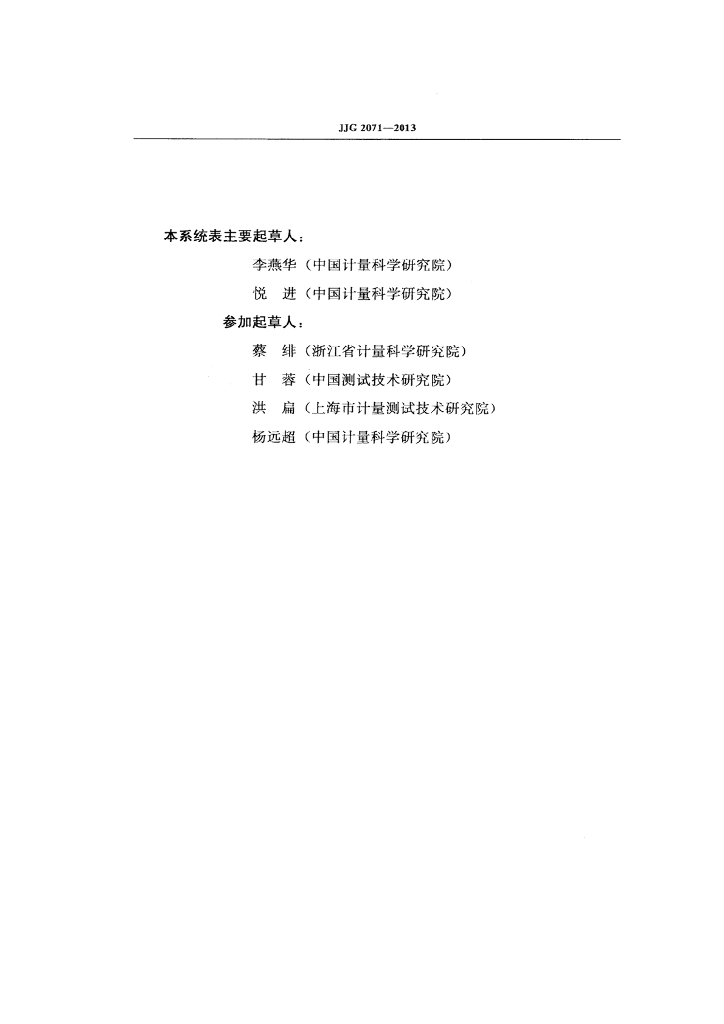 JJG 2071—2013

本系统表主要起草人：

李燕华（中国计量科学研究院）

悦 进（中国计量科学研究院）

参加起草人：

蔡 绯（浙江省计量科学研究院）

甘 蓉（中国测试技术研究院）

洪 扁（上海市计量测试技术研究院）

杨远超（中国计量科学研究院）